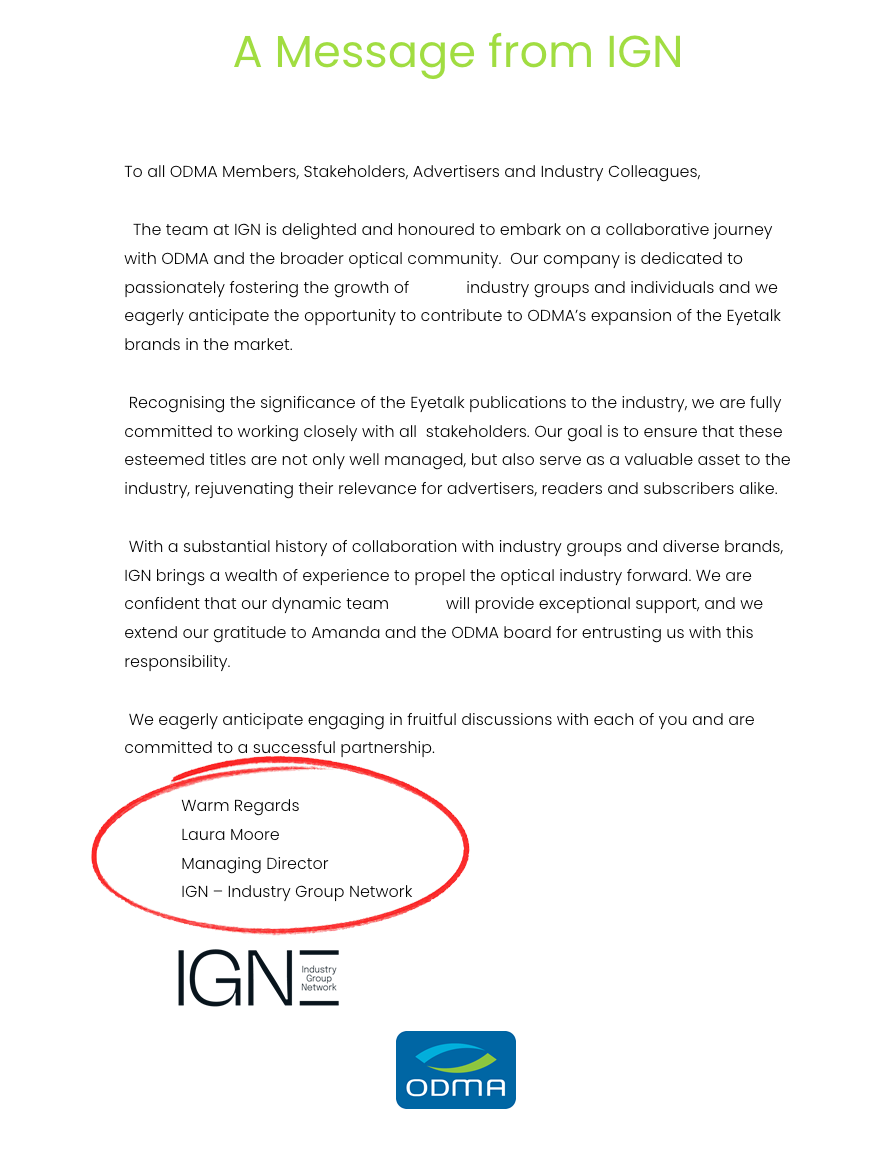 A Message from IGN

To all ODMA Members, Stakeholders, Advertisers and Industry Colleagues,

The team at IGN is delighted and honoured to embark on a collaborative journey with ODMA and the broader optical community. Our company is dedicated to passionately fostering the growth of industry groups and individuals and we eagerly anticipate the opportunity to contribute to ODMA's expansion of the Eyetalk brands in the market.

Recognising the significance of the Eyetalk publications to the industry, we are fully committed to working closely with all stakeholders. Our goal is to ensure that these esteemed titles are not only well managed, but also serve as a valuable asset to the industry, rejuvenating their relevance for advertisers, readers and subscribers alike.

With a substantial history of collaboration with industry groups and diverse brands, IGN brings a wealth of experience to propel the optical industry forward. We are confident that our dynamic team will provide exceptional support, and we extend our gratitude to Amanda and the ODMA board for entrusting us with this responsibility.

We eagerly anticipate engaging in fruitful discussions with each of you and are committed to a successful partnership.

Warm Regards
Laura Moore
Managing Director
IGN – Industry Group Network

IGN Industry Group Network

ODMA